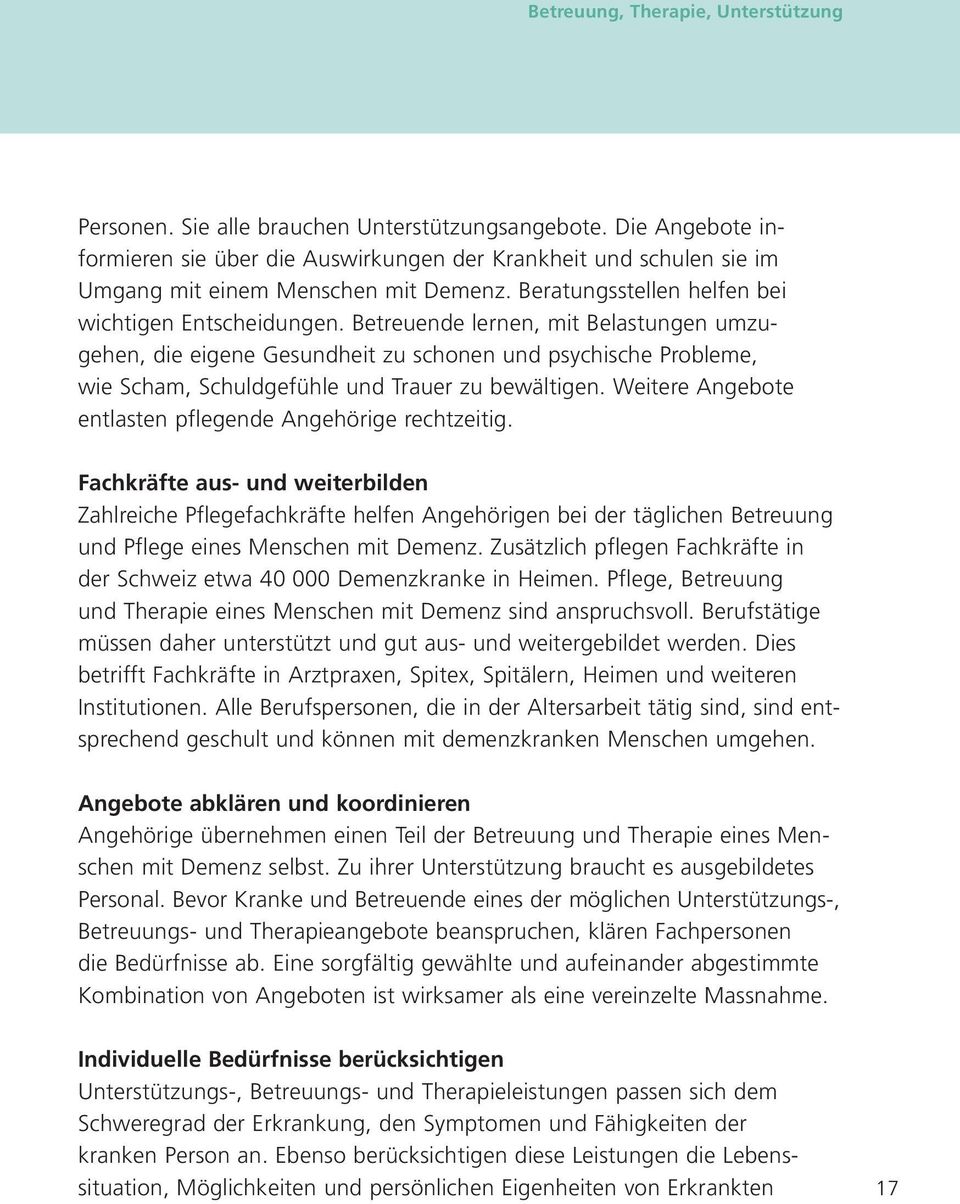 Betreuung, Therapie, Unterstützung

Personen. Sie alle brauchen Unterstützungsangebote. Die Angebote informieren sie über die Auswirkungen der Krankheit und schulen sie im Umgang mit einem Menschen mit Demenz. Beratungsstellen helfen bei wichtigen Entscheidungen. Betreuende lernen, mit Belastungen umzugehen, die eigene Gesundheit zu schonen und psychische Probleme, wie Scham, Schuldgefühle und Trauer zu bewältigen. Weitere Angebote entlasten pflegende Angehörige rechtzeitig.

Fachkräfte aus- und weiterbilden
Zahlreiche Pflegefachkräfte helfen Angehörigen bei der täglichen Betreuung und Pflege eines Menschen mit Demenz. Zusätzlich pflegen Fachkräfte in der Schweiz etwa 40 000 Demenzkranke in Heimen. Pflege, Betreuung und Therapie eines Menschen mit Demenz sind anspruchsvoll. Berufstätige müssen daher unterstützt und gut aus- und weitergebildet werden. Dies betrifft Fachkräfte in Arztpraxen, Spitex, Spitälern, Heimen und weiteren Institutionen. Alle Berufspersonen, die in der Altersarbeit tätig sind, sind entsprechend geschult und können mit demenzkranken Menschen umgehen.

Angebote abklären und koordinieren
Angehörige übernehmen einen Teil der Betreuung und Therapie eines Menschen mit Demenz selbst. Zu ihrer Unterstützung braucht es ausgebildetes Personal. Bevor Kranke und Betreuende eines der möglichen Unterstützungs-, Betreuungs- und Therapieangebote beanspruchen, klären Fachpersonen die Bedürfnisse ab. Eine sorgfältig gewählte und aufeinander abgestimmte Kombination von Angeboten ist wirksamer als eine vereinzelte Massnahme.

Individuelle Bedürfnisse berücksichtigen
Unterstützungs-, Betreuungs- und Therapieleistungen passen sich dem Schweregrad der Erkrankung, den Symptomen und Fähigkeiten der kranken Person an. Ebenso berücksichtigen diese Leistungen die Lebenssituation, Möglichkeiten und persönlichen Eigenheiten von Erkrankten

17